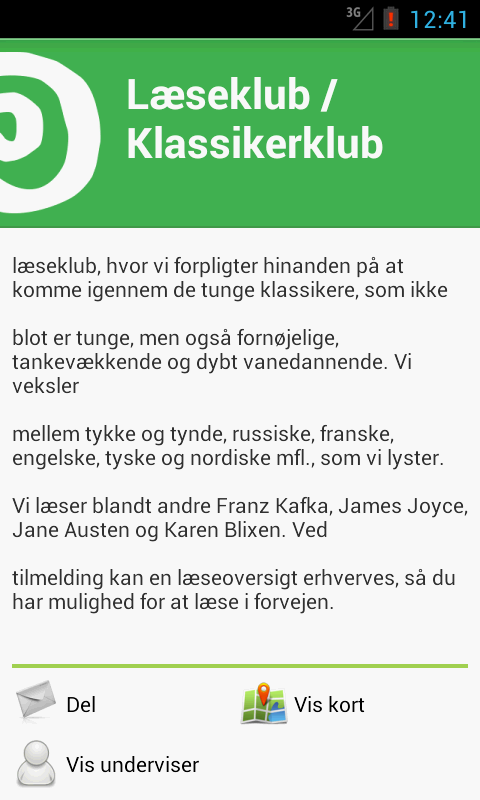 3G 12:41

Læseklub / Klassikerklub

læseklub, hvor vi forpligter hinanden på at komme igennem de tunge klassikere, som ikke

blot er tunge, men også fornøjelige, tankevækkende og dybt vanedannende. Vi veksler

mellem tykke og tynde, russiske, franske, engelske, tyske og nordiske mfl., som vi lyster.

Vi læser blandt andre Franz Kafka, James Joyce, Jane Austen og Karen Blixen. Ved

tilmelding kan en læseoversigt erhverves, så du har mulighed for at læse i forvejen.

Del

Vis kort

Vis underviser